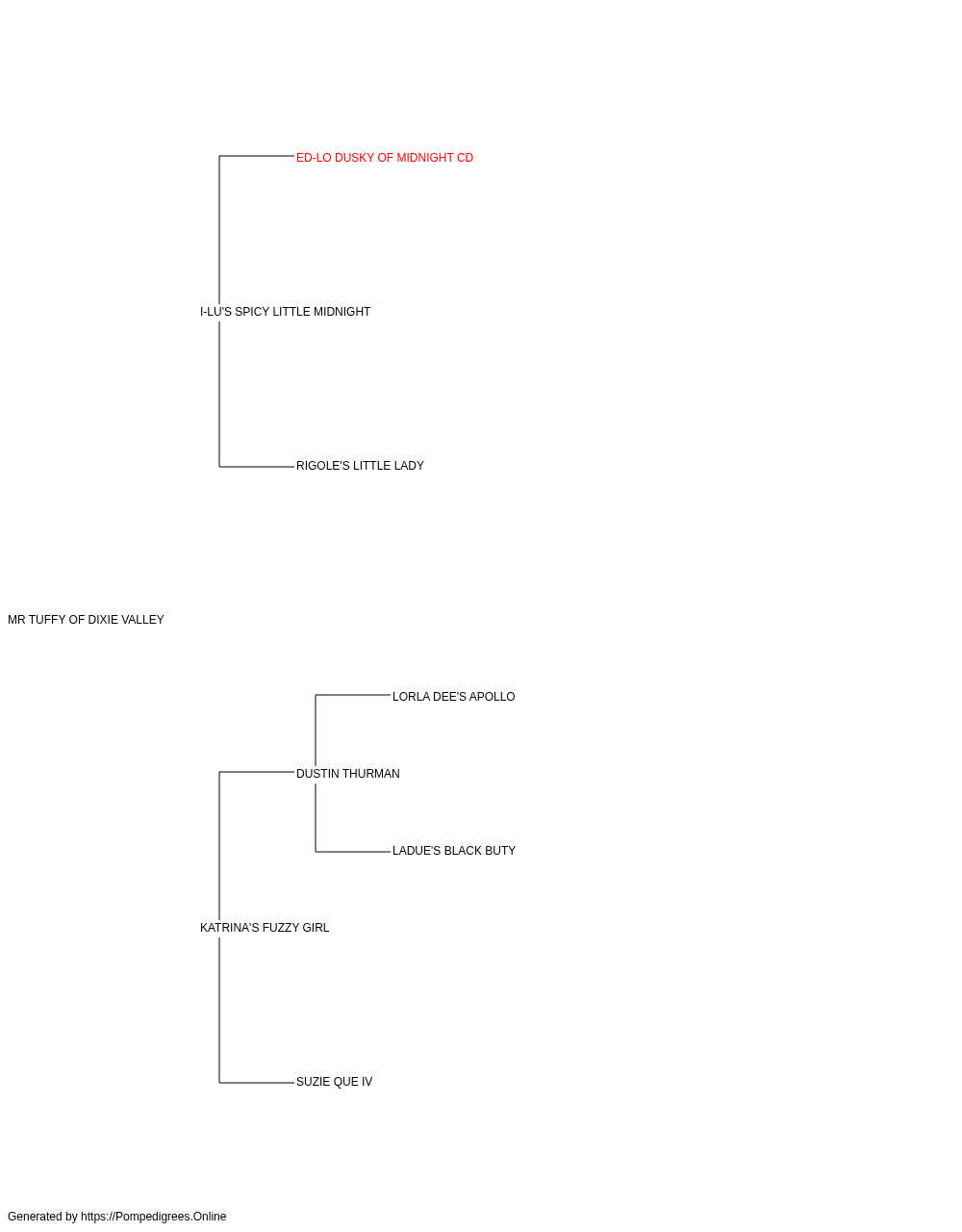 ED-LO DUSKY OF MIDNIGHT CD

I-LU'S SPICY LITTLE MIDNIGHT

RIGOLE'S LITTLE LADY

MR TUFFY OF DIXIE VALLEY

LORLA DEE'S APOLLO

DUSTIN THURMAN

LADUE'S BLACK BUTY

KATRINA'S FUZZY GIRL

SUZIE QUE IV

Generated by https://Pompedigrees.Online